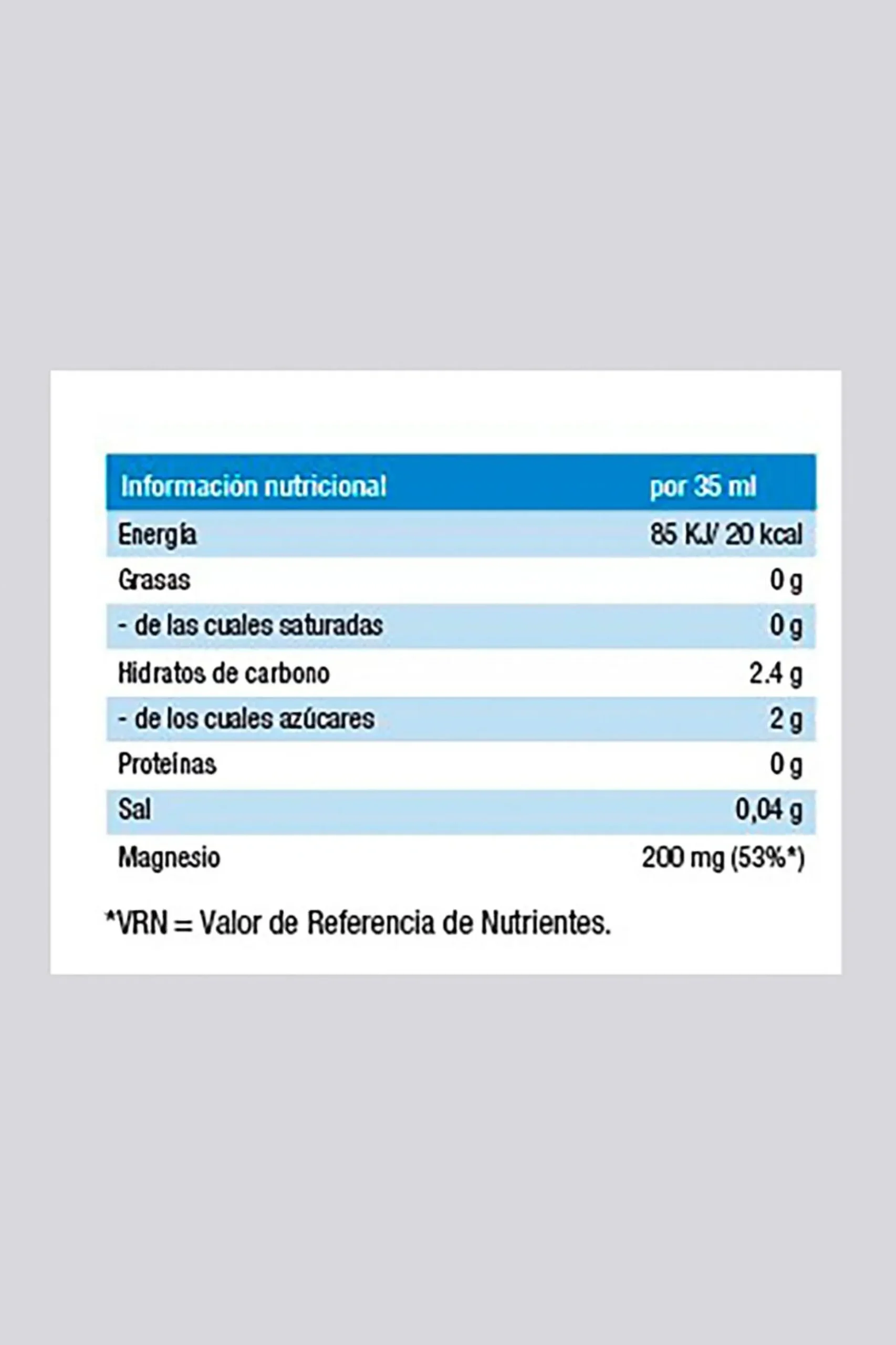 | Información nutricional | por 35 ml |
|---|---|
| Energía | 85 KJ/ 20 kcal |
| Grasas | 0 g |
| - de las cuales saturadas | 0 g |
| Hidratos de carbono | 2.4 g |
| - de los cuales azúcares | 2 g |
| Proteínas | 0 g |
| Sal | 0,04 g |
| Magnesio | 200 mg (53%*) |

*VRN = Valor de Referencia de Nutrientes.